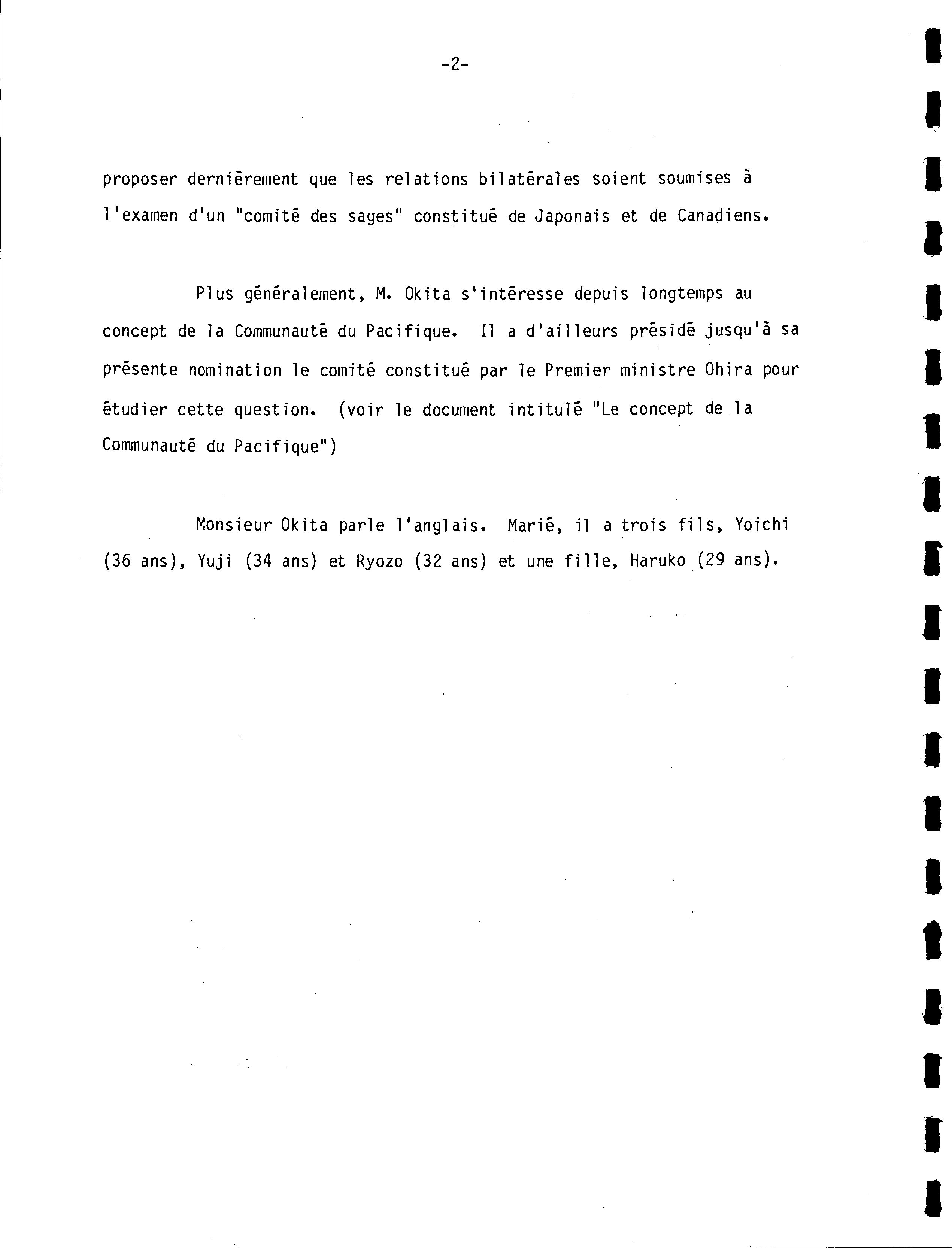 -2-

proposer dernièrement que les relations bilatérales soient soumises à l'examen d'un "comité des sages" constitué de Japonais et de Canadiens.

Plus généralement, M. Okita s'intéresse depuis longtemps au concept de la Communauté du Pacifique. Il a d'ailleurs présidé jusqu'à sa présente nomination le comité constitué par le Premier ministre Ohira pour étudier cette question. (voir le document intitulé "Le concept de la Communauté du Pacifique")

Monsieur Okita parle l'anglais. Marié, il a trois fils, Yoichi (36 ans), Yuji (34 ans) et Ryozo (32 ans) et une fille, Haruko (29 ans).